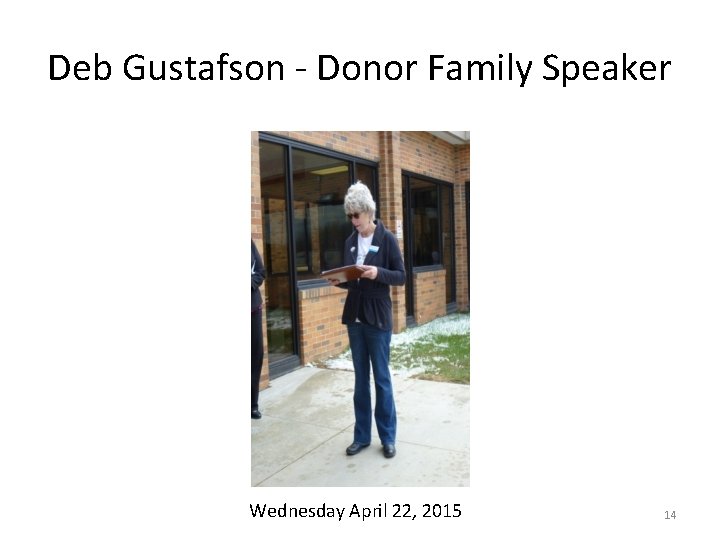 Deb Gustafson - Donor Family Speaker

Wednesday April 22, 2015

14